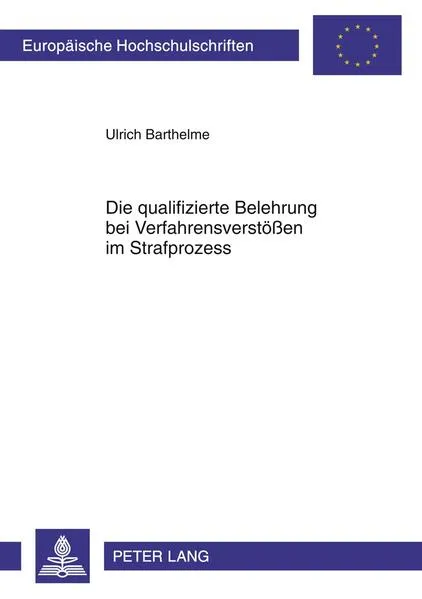 Europäische Hochschulschriften

Ulrich Barthelme

Die qualifizierte Belehrung bei Verfahrensverstößen im Strafprozess

PETER LANG